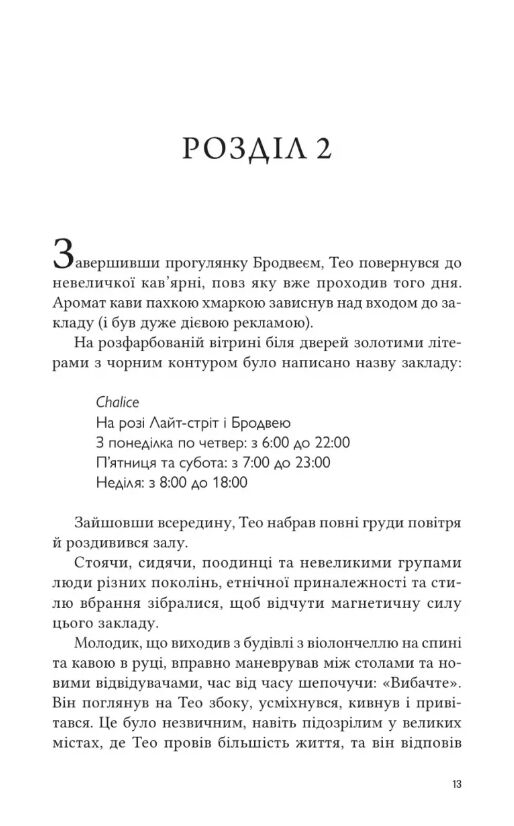 РОЗДІЛ 2

Завершивши прогулянку Бродвеєм, Тео повернувся до невеличкої кав'ярні, повз яку вже проходив того дня. Аромат кави пахкою хмаркою зависнув над входом до закладу (і був дуже дієвою рекламою).

На розфарбованій вітрині біля дверей золотими літерами з чорним контуром було написано назву закладу:

Chalice
На розі Лайт-стріт і Бродвею
З понеділка по четвер: з 6:00 до 22:00
П'ятниця та субота: з 7:00 до 23:00
Неділя: з 8:00 до 18:00

Зайшовши всередину, Тео набрав повні груди повітря й роздивився залу.

Стоячи, сидячи, поодинці та невеликими групами люди різних поколінь, етнічної приналежності та стилю вбрання зібралися, щоб відчути магнетичну силу цього закладу.

Молодик, що виходив з будівлі з віолончеллю на спині та кавою в руці, вправно маневрував між столами та новими відвідувачами, час від часу шепочучи: «Вибачте». Він поглянув на Тео збоку, усміхнувся, кивнув і привітався. Це було незвичним, навіть підозрілим у великих містах, де Тео провів більшість життя, та він відповів

13